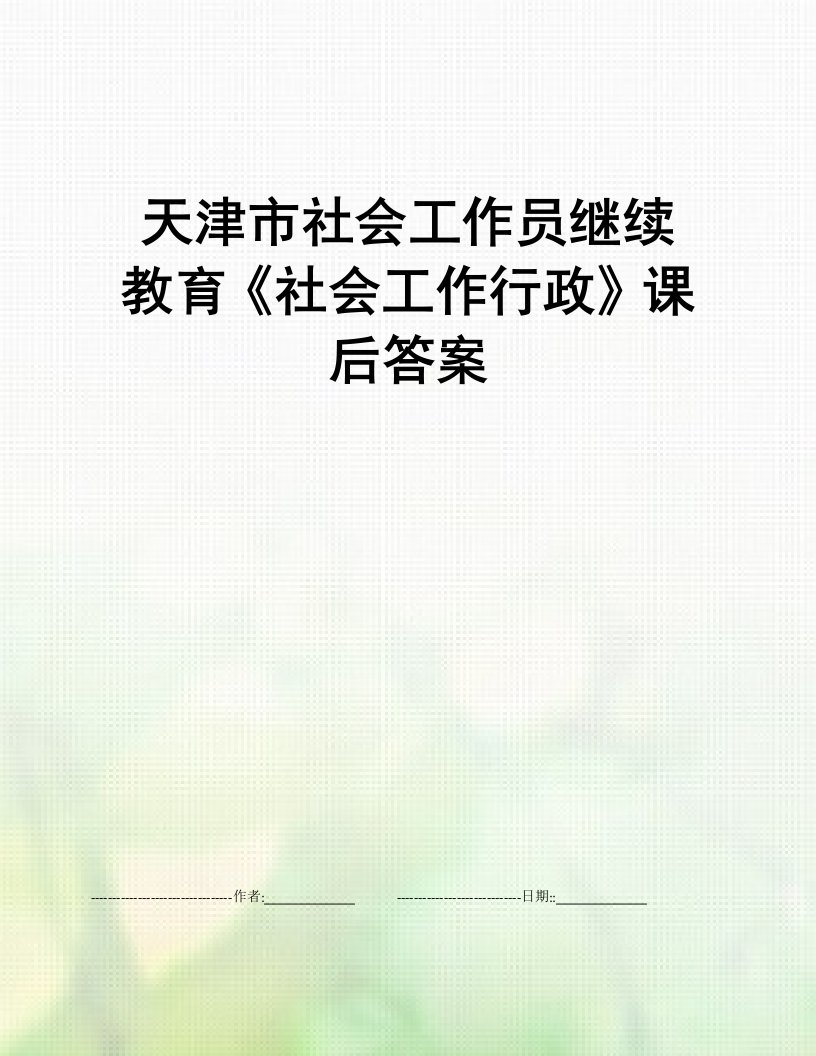 天津市社会工作员继续教育《社会工作行政》课后答案

--------------------------------作者:____________ ----------------------------日期::____________